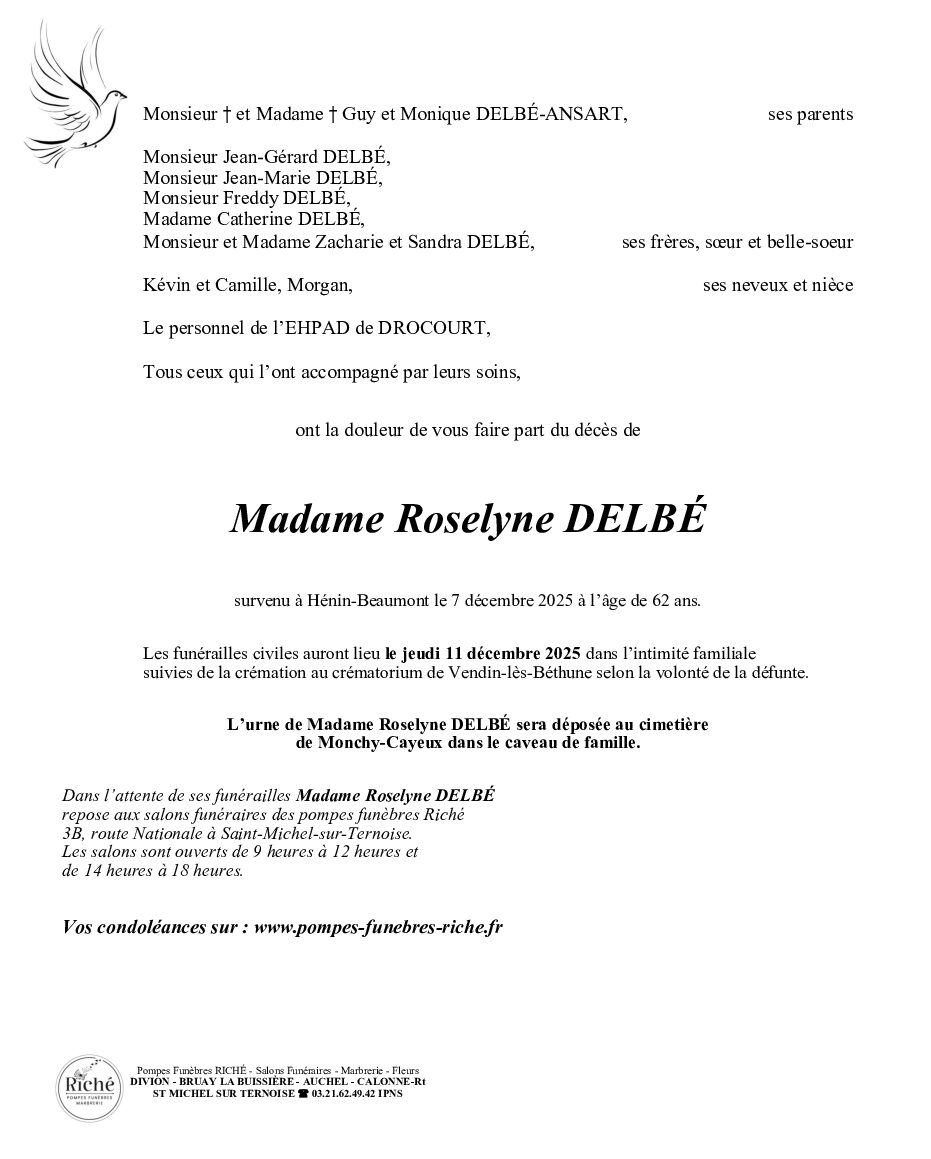 Monsieur † et Madame † Guy et Monique DELBÉ-ANSART, ses parents

Monsieur Jean-Gérard DELBÉ,
Monsieur Jean-Marie DELBÉ,
Monsieur Freddy DELBÉ,
Madame Catherine DELBÉ,
Monsieur et Madame Zacharie et Sandra DELBÉ, ses frères, sœur et belle-soeur

Kévin et Camille, Morgan, ses neveux et nièce

Le personnel de l'EHPAD de DROCOURT,

Tous ceux qui l'ont accompagné par leurs soins,

ont la douleur de vous faire part du décès de

Madame Roselyne DELBÉ

survenu à Hénin-Beaumont le 7 décembre 2025 à l'âge de 62 ans.

Les funérailles civiles auront lieu le jeudi 11 décembre 2025 dans l'intimité familiale suivies de la crémation au crématorium de Vendin-lès-Béthune selon la volonté de la défunte.

L'urne de Madame Roselyne DELBÉ sera déposée au cimetière de Monchy-Cayeux dans le caveau de famille.

Dans l'attente de ses funérailles Madame Roselyne DELBÉ repose aux salons funéraires des pompes funèbres Riché 3B, route Nationale à Saint-Michel-sur-Ternoise. Les salons sont ouverts de 9 heures à 12 heures et de 14 heures à 18 heures.

Vos condoléances sur : www.pompes-funebres-riche.fr

Riché
POMPES FUNÈBRES
MARBRERIE

Pompes Funèbres RICHÉ - Salons Funéraires - Marbrerie - Fleurs
DIVION - BRUAY LA BUISSIÈRE - AUCHEL - CALONNE-Rt
ST MICHEL SUR TERNOISE ☎ 03.21.62.49.42 IPNS